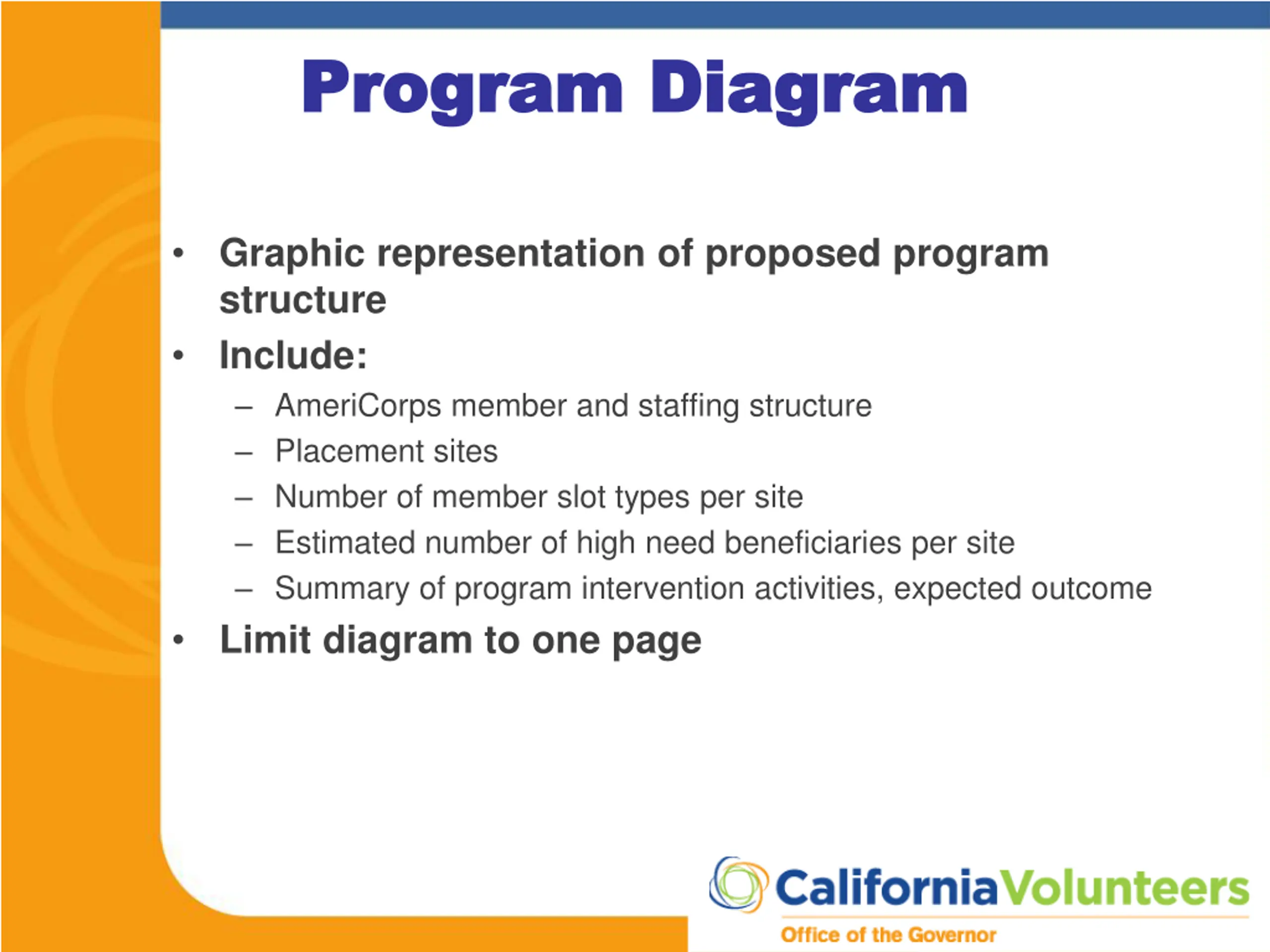 Program Diagram

• Graphic representation of proposed program structure
• Include:
– AmeriCorps member and staffing structure
– Placement sites
– Number of member slot types per site
– Estimated number of high need beneficiaries per site
– Summary of program intervention activities, expected outcome
• Limit diagram to one page

CaliforniaVolunteers
Office of the Governor